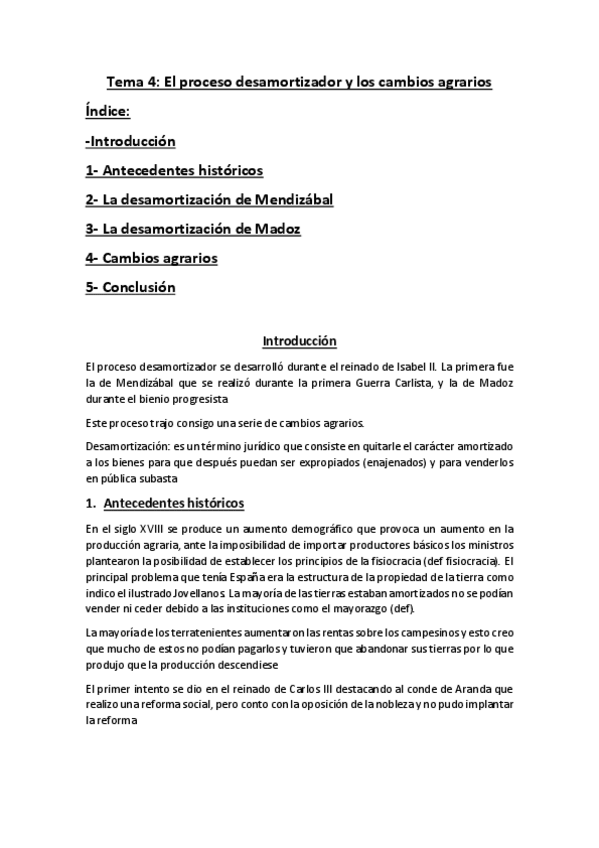 Tema 4: El proceso desamortizador y los cambios agrarios

Índice:

-Introducción

1- Antecedentes históricos

2- La desamortización de Mendizábal

3- La desamortización de Madoz

4- Cambios agrarios

5- Conclusión

Introducción

El proceso desamortizador se desarrolló durante el reinado de Isabel II. La primera fue la de Mendizábal que se realizó durante la primera Guerra Carlista, y la de Madoz durante el bienio progresista

Este proceso trajo consigo una serie de cambios agrarios.

Desamortización: es un término jurídico que consiste en quitarle el carácter amortizado a los bienes para que después puedan ser expropiados (enajenados) y para venderlos en pública subasta

1. Antecedentes históricos

En el siglo XVIII se produce un aumento demográfico que provoca un aumento en la producción agraria, ante la imposibilidad de importar productores básicos los ministros plantearon la posibilidad de establecer los principios de la fisiocracia (def fisiocracia). El principal problema que tenía España era la estructura de la propiedad de la tierra como indico el ilustrado Jovellanos. La mayoría de las tierras estaban amortizados no se podían vender ni ceder debido a las instituciones como el mayorazgo (def).

La mayoría de los terratenientes aumentaron las rentas sobre los campesinos y esto creo que mucho de estos no podían pagarlos y tuvieron que abandonar sus tierras por lo que produjo que la producción descendiese

El primer intento se dio en el reinado de Carlos III destacando al conde de Aranda que realizo una reforma social, pero conto con la oposición de la nobleza y no pudo implantar la reforma